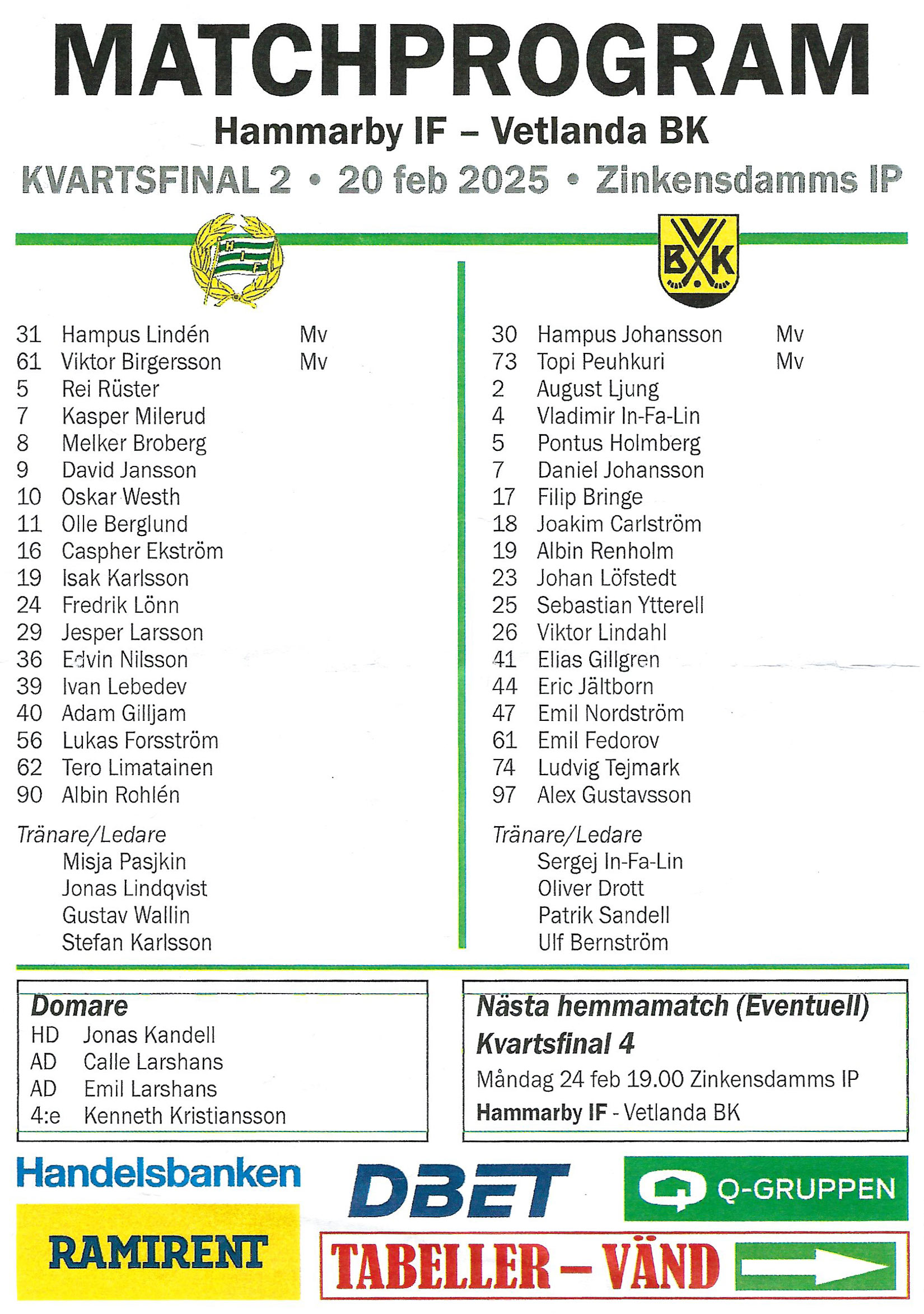 MATCHPROGRAM

Hammarby IF – Vetlanda BK

KVARTSFINAL 2 • 20 feb 2025 • Zinkensdamms IP

HIF

31 Hampus Lindén Mv
61 Viktor Birgersson Mv
5 Rei Rüster
7 Kasper Milerud
8 Melker Broberg
9 David Jansson
10 Oskar Westh
11 Olle Berglund
16 Caspher Ekström
19 Isak Karlsson
24 Fredrik Lönn
29 Jesper Larsson
36 Edvin Nilsson
39 Ivan Lebedev
40 Adam Gilljam
56 Lukas Forsström
62 Tero Limatainen
90 Albin Rohlén

Tränare/Ledare
Misja Pasjkin
Jonas Lindqvist
Gustav Wallin
Stefan Karlsson

VBK

30 Hampus Johansson Mv
73 Topi Peuhkuri Mv
2 August Ljung
4 Vladimir In-Fa-Lin
5 Pontus Holmberg
7 Daniel Johansson
17 Filip Bringe
18 Joakim Carlström
19 Albin Renholm
23 Johan Löfstedt
25 Sebastian Ytterell
26 Viktor Lindahl
41 Elias Gillgren
44 Eric Jältborn
47 Emil Nordström
61 Emil Fedorov
74 Ludvig Tejmark
97 Alex Gustavsson

Tränare/Ledare
Sergej In-Fa-Lin
Oliver Drott
Patrik Sandell
Ulf Bernström

Domare
HD Jonas Kandell
AD Calle Larshans
AD Emil Larshans
4:e Kenneth Kristiansson

Nästa hemmamatch (Eventuell)
Kvartsfinal 4
Måndag 24 feb 19.00 Zinkensdamms IP
Hammarby IF - Vetlanda BK

Handelsbanken

DBET

Q-GRUPPEN

RAMIRENT

TABELLER – VÄND